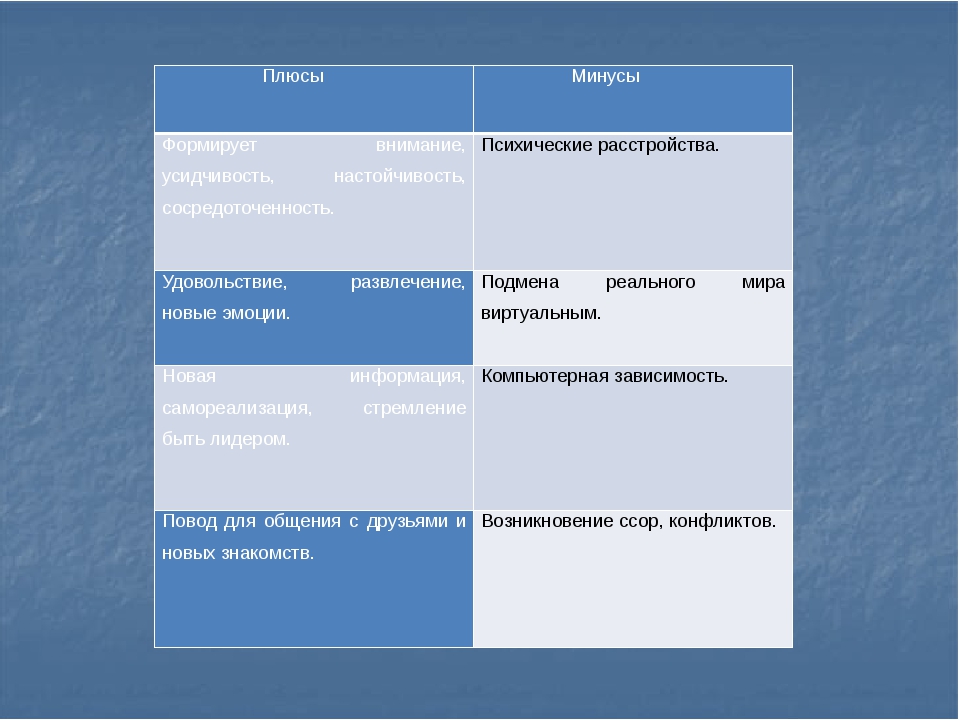 | Плюсы | Минусы |
|---|---|
| Формирует внимание, усидчивость, настойчивость, сосредоточенность. | Психические расстройства. |
| Удовольствие, развлечение, новые эмоции. | Подмена реального мира виртуальным. |
| Новая информация, самореализация, стремление быть лидером. | Компьютерная зависимость. |
| Повод для общения с друзьями и новых знакомств. | Возникновение ссор, конфликтов. |